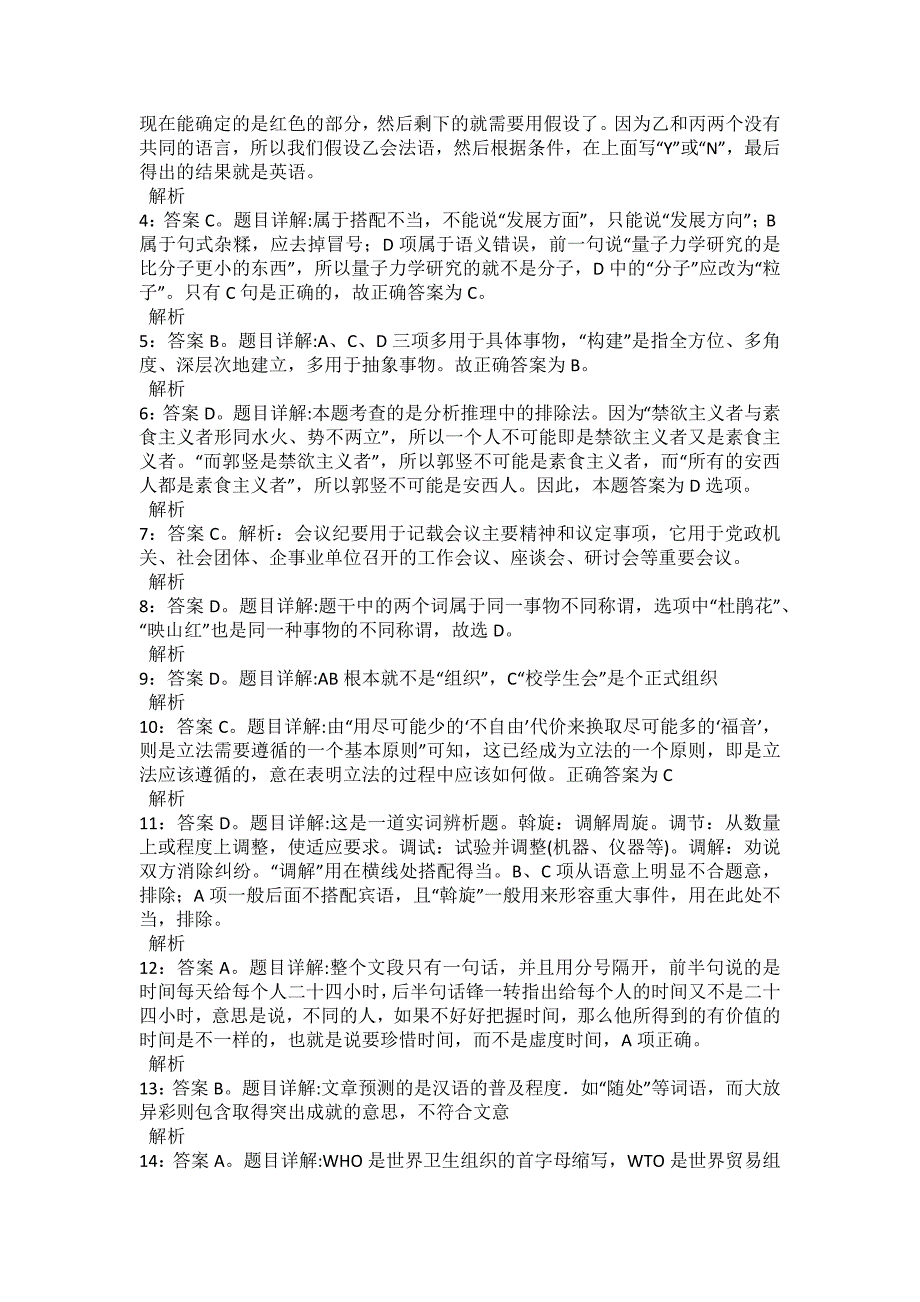 现在能确定的是红色的部分，然后剩下的就需要用假设了。因为乙和丙两个没有共同的语言，所以我们假设乙会法语，然后根据条件，在上面写“Y”或“N”，最后得出的结果就是英语。

解析

4：答案 C。题目详解:属于搭配不当，不能说“发展方面”，只能说“发展方向”；B 属于句式杂糅，应去掉冒号；D 项属于语义错误，前一句说“量子力学研究的是比分子更小的东西”，所以量子力学研究的就不是分子，D 中的“分子”应改为“粒子”。只有 C 句是正确的，故正确答案为 C。

解析

5：答案 B。题目详解:A、C、D 三项多用于具体事物，“构建”是指全方位、多角度、深层次地建立，多用于抽象事物。故正确答案为 B。

解析

6：答案 D。题目详解:本题考查的是分析推理中的排除法。因为“禁欲主义者与素食主义者形同水火、势不两立”，所以一个人不可能即是禁欲主义者又是素食主义者。“而郭竖是禁欲主义者”，所以郭竖不可能是素食主义者，而“所有的安西人都是素食主义者”，所以郭竖不可能是安西人。因此，本题答案为 D 选项。

解析

7：答案 C。解析：会议纪要用于记载会议主要精神和议定事项，它用于党政机关、社会团体、企事业单位召开的工作会议、座谈会、研讨会等重要会议。

解析

8：答案 D。题目详解:题干中的两个词属于同一事物不同称谓，选项中“杜鹃花”、“映山红”也是同一种事物的不同称谓，故选 D。

解析

9：答案 D。题目详解:AB 根本就不是“组织”，C“校学生会”是个正式组织

解析

10：答案 C。题目详解:由“用尽可能少的‘不自由’代价来换取尽可能多的‘福音’，则是立法需要遵循的一个基本原则”可知，这已经成为立法的一个原则，即是立法应该遵循的，意在表明立法的过程中应该如何做。正确答案为 C

解析

11：答案 D。题目详解:这是一道实词辨析题。斡旋：调解周旋。调节：从数量上或程度上调整，使适应要求。调试：试验并调整(机器、仪器等)。调解：劝说双方消除纠纷。“调解”用在横线处搭配得当。B、C 项从语意上明显不合题意，排除；A 项一般后面不搭配宾语，且“斡旋”一般用来形容重大事件，用在此处不当，排除。

解析

12：答案 A。题目详解:整个文段只有一句话，并且用分号隔开，前半句说的是时间每天给每个人二十四小时，后半句话锋一转指出给每个人的时间又不是二十四小时，意思是说，不同的人，如果不好好把握时间，那么他所得到的有价值的时间是不一样的，也就是说要珍惜时间，而不是虚度时间，A 项正确。

解析

13：答案 B。题目详解:文章预测的是汉语的普及程度．如“随处”等词语，而大放异彩则包含取得突出成就的意思，不符合文意

解析

14：答案 A。题目详解:WHO 是世界卫生组织的首字母缩写，WTO 是世界贸易组